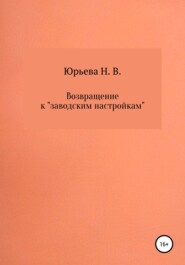 Юрьева Н. В.

Возвращение
к "заводским настройкам"

16+